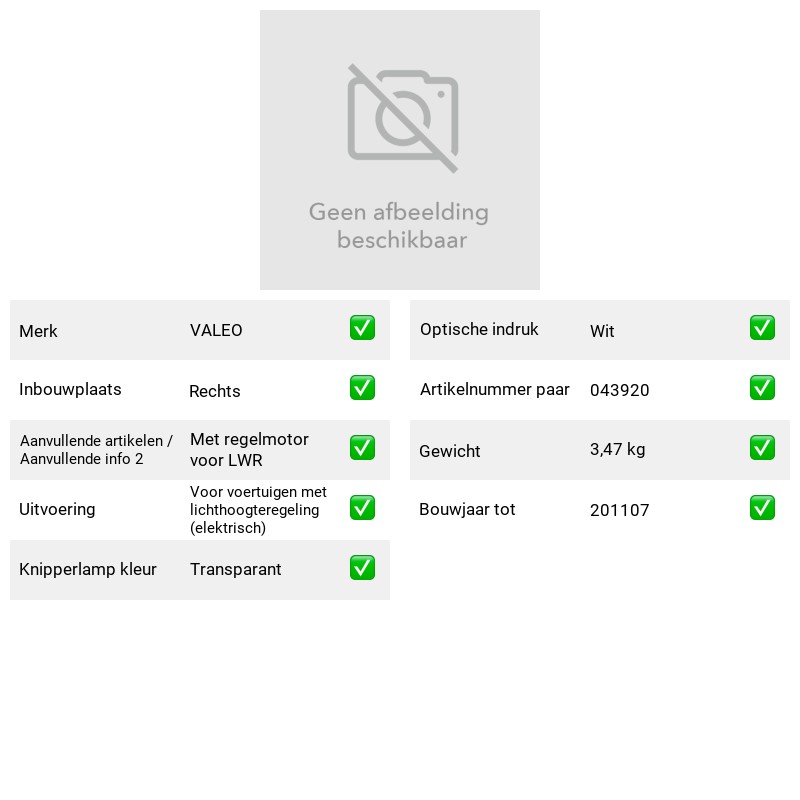 Geen afbeelding beschikbaar

Merk VALEO ☑
Inbouwplaats Rechts ☑
Aanvullende artikelen / Aanvullende info 2 Met regelmotor voor LWR ☑
Uitvoering Voor voertuigen met lichthoogteregeling (elektrisch) ☑
Knipperlamp kleur Transparant ☑

Optische indruk Wit ☑
Artikelnummer paar 043920 ☑
Gewicht 3,47 kg ☑
Bouwjaar tot 201107 ☑